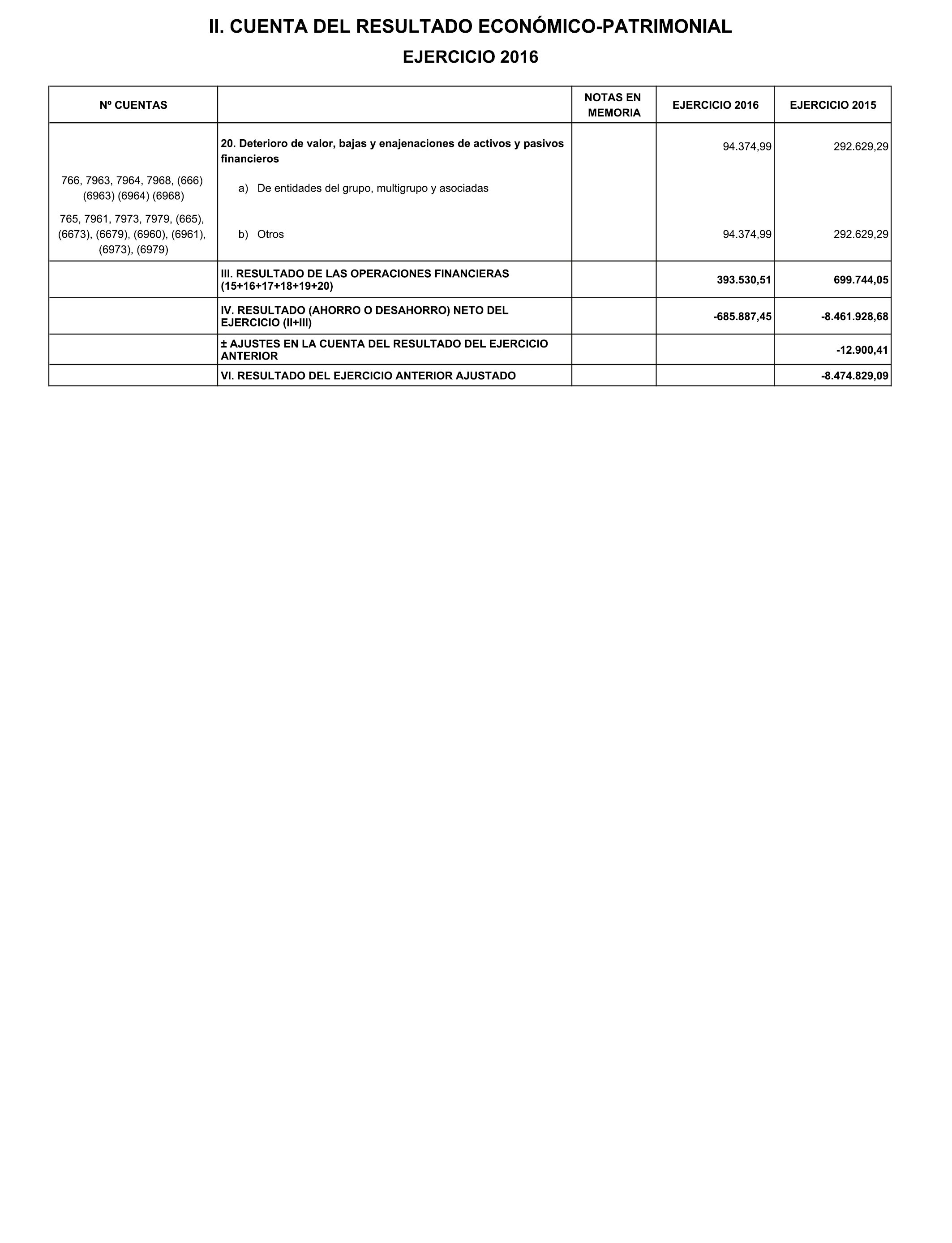 II. CUENTA DEL RESULTADO ECONÓMICO-PATRIMONIAL

EJERCICIO 2016

| Nº CUENTAS | | NOTAS EN MEMORIA | EJERCICIO 2016 | EJERCICIO 2015 |
|---|---|---|---|---|
| | 20. Deterioro de valor, bajas y enajenaciones de activos y pasivos financieros | | 94.374,99 | 292.629,29 |
| 766, 7963, 7964, 7968, (666) (6963) (6964) (6968) | a) De entidades del grupo, multigrupo y asociadas | | | |
| 765, 7961, 7973, 7979, (665), (6673), (6679), (6960), (6961), (6973), (6979) | b) Otros | | 94.374,99 | 292.629,29 |
| | III. RESULTADO DE LAS OPERACIONES FINANCIERAS (15+16+17+18+19+20) | | 393.530,51 | 699.744,05 |
| | IV. RESULTADO (AHORRO O DESAHORRO) NETO DEL EJERCICIO (II+III) | | -685.887,45 | -8.461.928,68 |
| | ± AJUSTES EN LA CUENTA DEL RESULTADO DEL EJERCICIO ANTERIOR | | | -12.900,41 |
| | VI. RESULTADO DEL EJERCICIO ANTERIOR AJUSTADO | | | -8.474.829,09 |